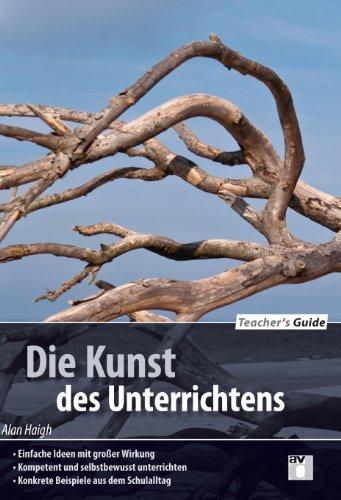 Teacher's Guide

Die Kunst des Unterrichtens

Alan Haigh

• Einfache Ideen mit großer Wirkung
• Kompetent und selbstbewusst unterrichten
• Konkrete Beispiele aus dem Schulalltag

av